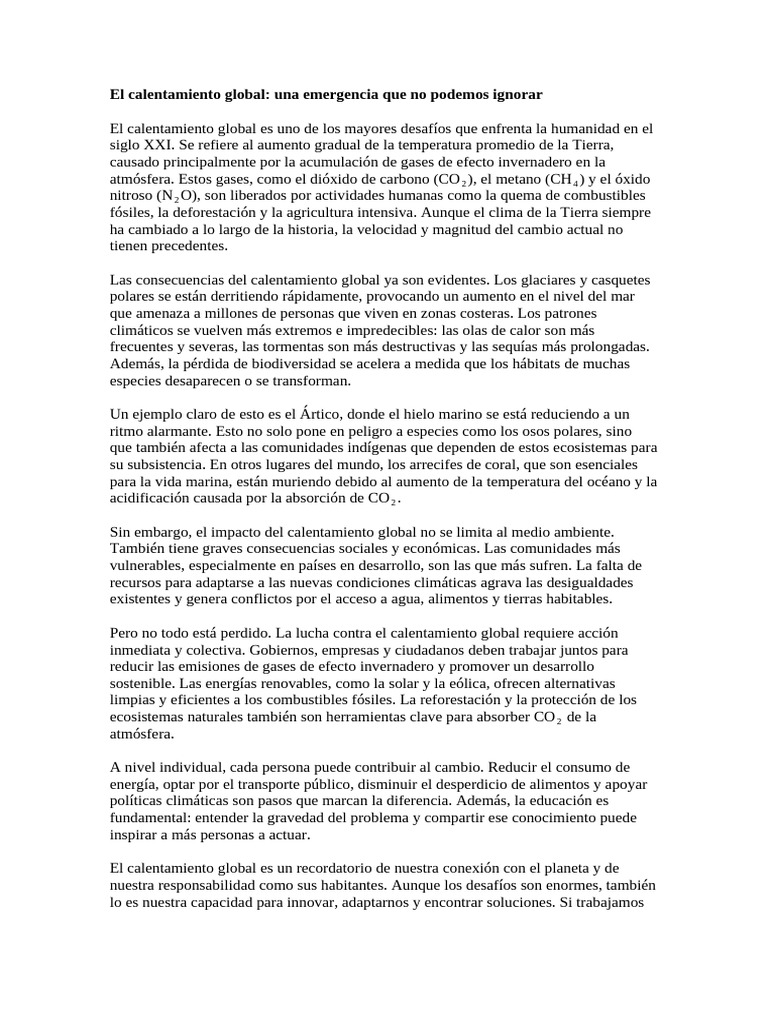 El calentamiento global: una emergencia que no podemos ignorar

El calentamiento global es uno de los mayores desafíos que enfrenta la humanidad en el siglo XXI. Se refiere al aumento gradual de la temperatura promedio de la Tierra, causado principalmente por la acumulación de gases de efecto invernadero en la atmósfera. Estos gases, como el dióxido de carbono ($CO_2$), el metano ($CH_4$) y el óxido nitroso ($N_2O$), son liberados por actividades humanas como la quema de combustibles fósiles, la deforestación y la agricultura intensiva. Aunque el clima de la Tierra siempre ha cambiado a lo largo de la historia, la velocidad y magnitud del cambio actual no tienen precedentes.

Las consecuencias del calentamiento global ya son evidentes. Los glaciares y casquetes polares se están derritiendo rápidamente, provocando un aumento en el nivel del mar que amenaza a millones de personas que viven en zonas costeras. Los patrones climáticos se vuelven más extremos e impredecibles: las olas de calor son más frecuentes y severas, las tormentas son más destructivas y las sequías más prolongadas. Además, la pérdida de biodiversidad se acelera a medida que los hábitats de muchas especies desaparecen o se transforman.

Un ejemplo claro de esto es el Ártico, donde el hielo marino se está reduciendo a un ritmo alarmante. Esto no solo pone en peligro a especies como los osos polares, sino que también afecta a las comunidades indígenas que dependen de estos ecosistemas para su subsistencia. En otros lugares del mundo, los arrecifes de coral, que son esenciales para la vida marina, están muriendo debido al aumento de la temperatura del océano y la acidificación causada por la absorción de $CO_2$.

Sin embargo, el impacto del calentamiento global no se limita al medio ambiente. También tiene graves consecuencias sociales y económicas. Las comunidades más vulnerables, especialmente en países en desarrollo, son las que más sufren. La falta de recursos para adaptarse a las nuevas condiciones climáticas agrava las desigualdades existentes y genera conflictos por el acceso a agua, alimentos y tierras habitables.

Pero no todo está perdido. La lucha contra el calentamiento global requiere acción inmediata y colectiva. Gobiernos, empresas y ciudadanos deben trabajar juntos para reducir las emisiones de gases de efecto invernadero y promover un desarrollo sostenible. Las energías renovables, como la solar y la eólica, ofrecen alternativas limpias y eficientes a los combustibles fósiles. La reforestación y la protección de los ecosistemas naturales también son herramientas clave para absorber $CO_2$ de la atmósfera.

A nivel individual, cada persona puede contribuir al cambio. Reducir el consumo de energía, optar por el transporte público, disminuir el desperdicio de alimentos y apoyar políticas climáticas son pasos que marcan la diferencia. Además, la educación es fundamental: entender la gravedad del problema y compartir ese conocimiento puede inspirar a más personas a actuar.

El calentamiento global es un recordatorio de nuestra conexión con el planeta y de nuestra responsabilidad como sus habitantes. Aunque los desafíos son enormes, también lo es nuestra capacidad para innovar, adaptarnos y encontrar soluciones. Si trabajamos